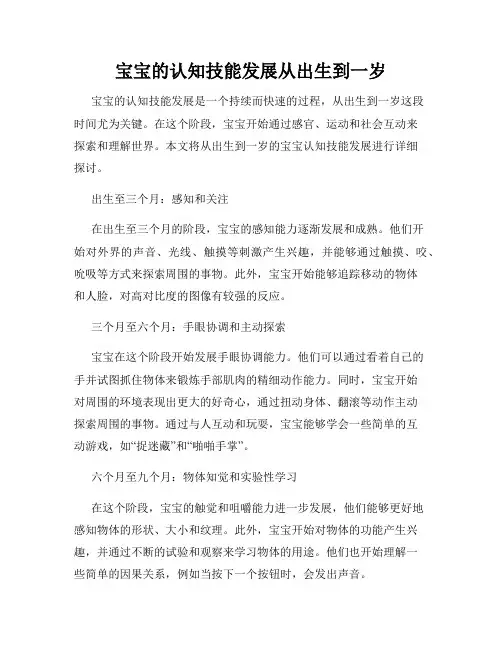 宝宝的认知技能发展从出生到一岁

宝宝的认知技能发展是一个持续而快速的过程，从出生到一岁这段时间尤为关键。在这个阶段，宝宝开始通过感官、运动和社会互动来探索和理解世界。本文将从出生到一岁的宝宝认知技能发展进行详细探讨。

出生至三个月：感知和关注

在出生至三个月的阶段，宝宝的感知能力逐渐发展和成熟。他们开始对外界的声音、光线、触摸等刺激产生兴趣，并能够通过触摸、咬、吮吸等方式来探索周围的事物。此外，宝宝开始能够追踪移动的物体和人脸，对高对比度的图像有较强的反应。

三个月至六个月：手眼协调和主动探索

宝宝在这个阶段开始发展手眼协调能力。他们可以通过看着自己的手并试图抓住物体来锻炼手部肌肉的精细动作能力。同时，宝宝开始对周围的环境表现出更大的好奇心，通过扭动身体、翻滚等动作主动探索周围的事物。通过与人互动和玩耍，宝宝能够学会一些简单的互动游戏，如“捉迷藏”和“啪啪手掌”。

六个月至九个月：物体知觉和实验性学习

在这个阶段，宝宝的触觉和咀嚼能力进一步发展，他们能够更好地感知物体的形状、大小和纹理。此外，宝宝开始对物体的功能产生兴趣，并通过不断的试验和观察来学习物体的用途。他们也开始理解一些简单的因果关系，例如当按下一个按钮时，会发出声音。